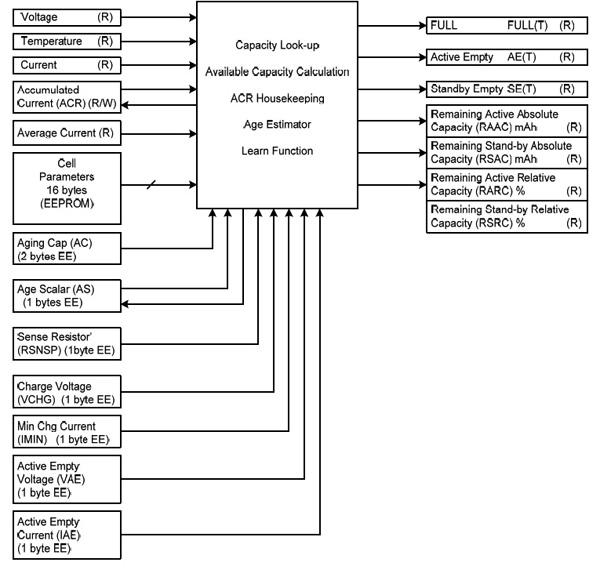 Voltage (R)

Temperature (R)

Current (R)

Accumulated Current (ACR) (R/W)

Average Current (R)

Cell Parameters 16 bytes (EEPROM)

Aging Cap (AC) (2 bytes EE)

Age Scalar (AS) (1 bytes EE)

Sense Resistor' (RSNSP) (1byte EE)

Charge Voltage (VCHG) (1 byte EE)

Min Chg Current (IMIN) (1 byte EE)

Active Empty Voltage (VAE) (1 byte EE)

Active Empty Current (IAE) (1 byte EE)

Capacity Look-up

Available Capacity Calculation

ACR Housekeeping

Age Estimator

Learn Function

FULL FULL(T) (R)

Active Empty AE(T) (R)

Standby Empty SE(T) (R)

Remaining Active Absolute Capacity (RAAC) mAh (R)

Remaining Stand-by Absolute Capacity (RSAC) mAh (R)

Remaining Active Relative Capacity (RARC) % (R)

Remaining Stand-by Relative Capacity (RSRC) % (R)